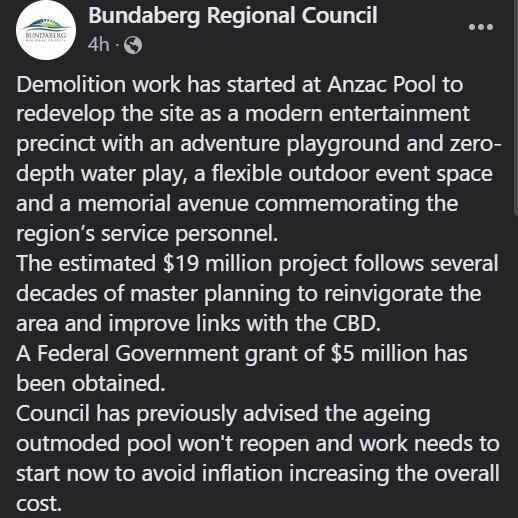 BUNDABERG
REGIONAL COUNCIL

Bundaberg Regional Council
4h ·

Demolition work has started at Anzac Pool to redevelop the site as a modern entertainment precinct with an adventure playground and zero-depth water play, a flexible outdoor event space and a memorial avenue commemorating the region's service personnel.
The estimated \$19 million project follows several decades of master planning to reinvigorate the area and improve links with the CBD.
A Federal Government grant of \$5 million has been obtained.
Council has previously advised the ageing outmoded pool won't reopen and work needs to start now to avoid inflation increasing the overall cost.